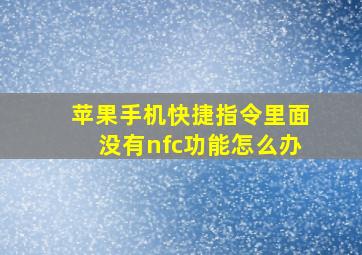 苹果手机快捷指令里面没有nfc功能怎么办